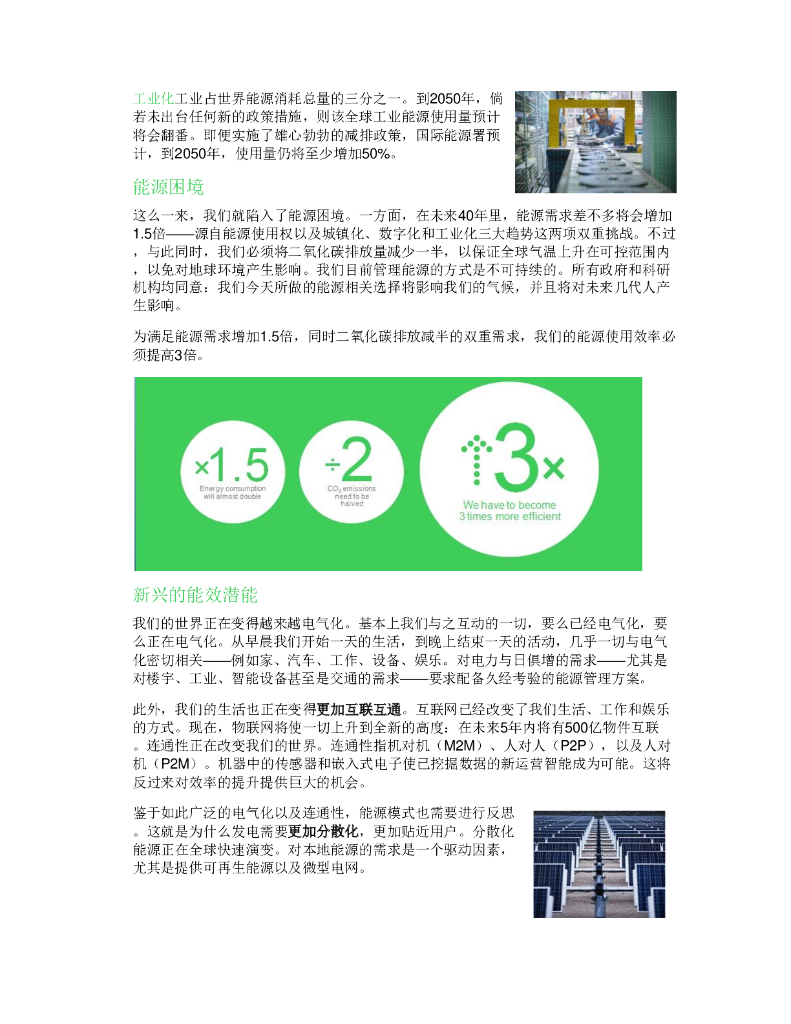 工业化工业占世界能源消耗总量的三分之一。到2050年，倘若未出台任何新的政策措施，则该全球工业能源使用量预计将会翻番。即便实施了雄心勃勃的减排政策，国际能源署预计，到2050年，使用量仍将至少增加50%。

能源困境

这么一来，我们就陷入了能源困境。一方面，在未来40年里，能源需求差不多将会增加1.5倍——源自能源使用权以及城镇化、数字化和工业化三大趋势这两项双重挑战。不过，与此同时，我们必须将二氧化碳排放量减少一半，以保证全球气温上升在可控范围内，以免对地球环境产生影响。我们目前管理能源的方式是不可持续的。所有政府和科研机构均同意：我们今天所做的能源相关选择将影响我们的气候，并且将对未来几代人产生影响。

为满足能源需求增加1.5倍，同时二氧化碳排放减半的双重需求，我们的能源使用效率必须提高3倍。

×1.5
Energy consumption will almost double

÷2
$CO_2$ emissions need to be halved

3×
We have to become 3 times more efficient

新兴的能效潜能

我们的世界正在变得越来越电气化。基本上我们与之互动的一切，要么已经电气化，要么正在电气化。从早晨我们开始一天的生活，到晚上结束一天的活动，几乎一切与电气化密切相关——例如家、汽车、工作、设备、娱乐。对电力与日俱增的需求——尤其是对楼宇、工业、智能设备甚至是交通的需求——要求配备久经考验的能源管理方案。

此外，我们的生活也正在变得更加互联互通。互联网已经改变了我们生活、工作和娱乐的方式。现在，物联网将使一切上升到全新的高度：在未来5年内将有500亿物件互联。连通性正在改变我们的世界。连通性指机对机（M2M）、人对人（P2P），以及人对机（P2M）。机器中的传感器和嵌入式电子使已挖掘数据的新运营智能成为可能。这将反过来对效率的提升提供巨大的机会。

鉴于如此广泛的电气化以及连通性，能源模式也需要进行反思。这就是为什么发电需要更加分散化，更加贴近用户。分散化能源正在全球快速演变。对本地能源的需求是一个驱动因素，尤其是提供可再生能源以及微型电网。